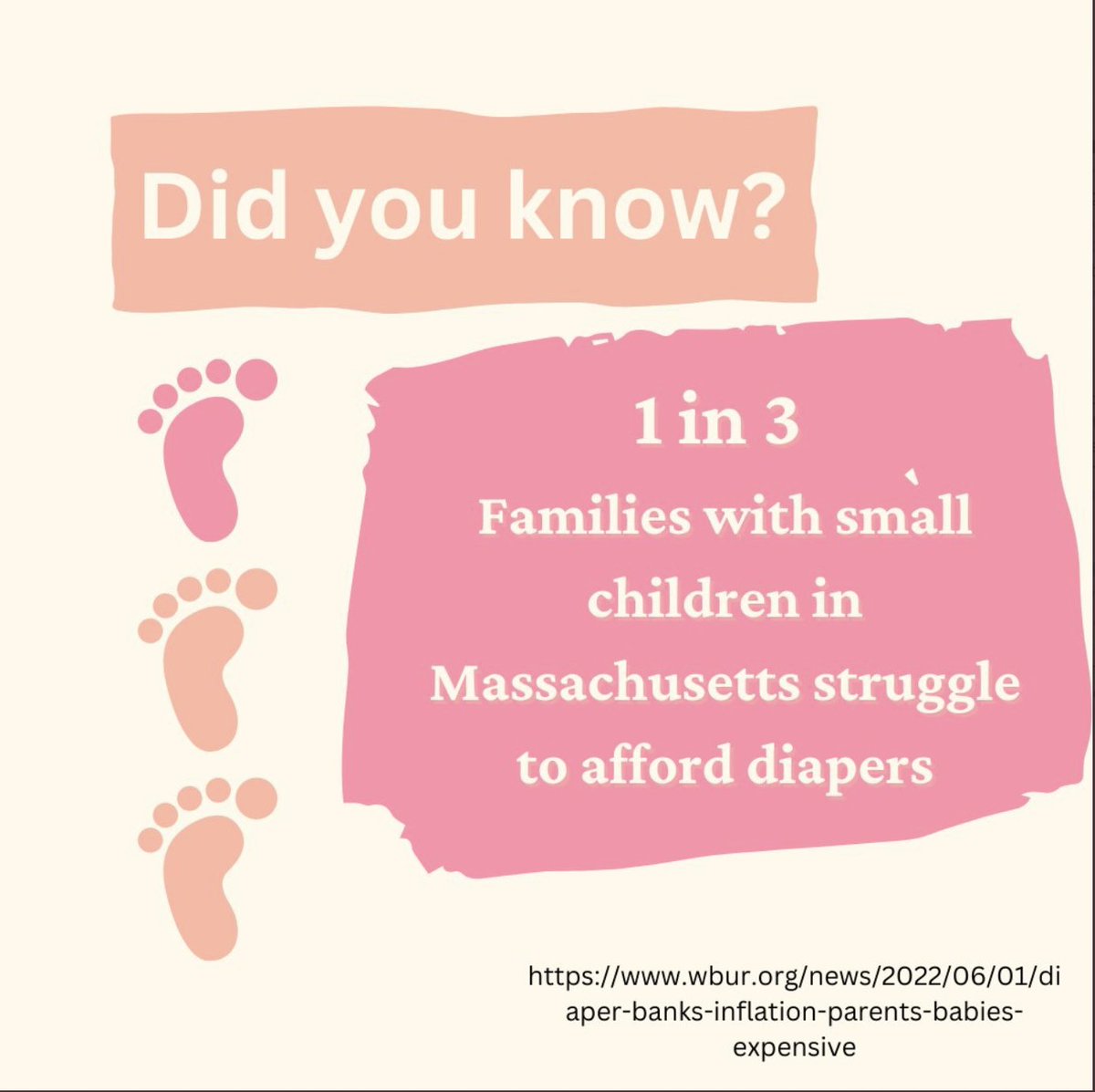 Did you know?

1 in 3
Families with small children in Massachusetts struggle to afford diapers

https://www.wbur.org/news/2022/06/01/diaper-banks-inflation-parents-babies-expensive